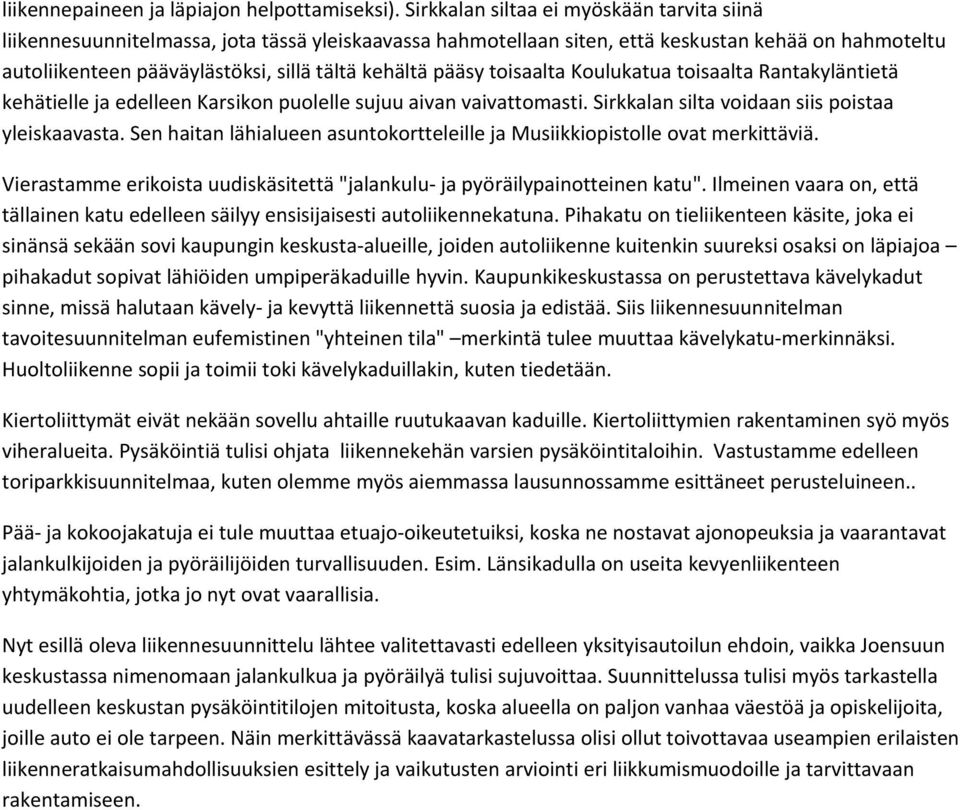 liikennepaineen ja läpiajon helpottamiseksi). Sirkkalan siltaa ei myöskään tarvita siinä liikennesuunnitelmassa, jota tässä yleiskaavassa hahmotellaan siten, että keskustan kehää on hahmoteltu autoliikenteen pääväylästöksi, sillä tältä kehältä pääsy toisaalta Koulukatua toisaalta Rantakyläntietä kehätielle ja edelleen Karsikon puolelle sujuu aivan vaivattomasti. Sirkkalan silta voidaan siis poistaa yleiskaavasta. Sen haitan lähialueen asuntokortteleille ja Musiikkiopistolle ovat merkittäviä.

Vierastamme erikoista uudiskäsitettä "jalankulu- ja pyöräilypainotteinen katu". Ilmeinen vaara on, että tällainen katu edelleen säilyy ensisijaisesti autoliikennekatuna. Pihakatu on tieliikenteen käsite, joka ei sinänsä sekään sovi kaupungin keskusta-alueille, joiden autoliikenne kuitenkin suureksi osaksi on läpiajoa – pihakadut sopivat lähiöiden umpiperäkaduille hyvin. Kaupunkikeskustassa on perustettava kävelykadut sinne, missä halutaan kävely- ja kevyttä liikennettä suosia ja edistää. Siis liikennesuunnitelman tavoitesuunnitelman eufemistinen "yhteinen tila" –merkintä tulee muuttaa kävelykatu-merkinnäksi. Huoltoliikenne sopii ja toimii toki kävelykaduillakin, kuten tiedetään.

Kiertoliittymät eivät nekään sovellu ahtaille ruutukaavan kaduille. Kiertoliittymien rakentaminen syö myös viheralueita. Pysäköintiä tulisi ohjata liikennekehän varsien pysäköintitaloihin. Vastustamme edelleen toriparkkisuunnitelmaa, kuten olemme myös aiemmassa lausunnossamme esittäneet perusteluineen..

Pää- ja kokoojakatuja ei tule muuttaa etuajo-oikeutetuiksi, koska ne nostavat ajonopeuksia ja vaarantavat jalankulkijoiden ja pyöräilijöiden turvallisuuden. Esim. Länsikadulla on useita kevyenliikenteen yhtymäkohtia, jotka jo nyt ovat vaarallisia.

Nyt esillä oleva liikennesuunnittelu lähtee valitettavasti edelleen yksityisautoilun ehdoin, vaikka Joensuun keskustassa nimenomaan jalankulkua ja pyöräilyä tulisi sujuvoittaa. Suunnittelussa tulisi myös tarkastella uudelleen keskustan pysäköintitilojen mitoitusta, koska alueella on paljon vanhaa väestöä ja opiskelijoita, joille auto ei ole tarpeen. Näin merkittävässä kaavatarkastelussa olisi ollut toivottavaa useampien erilaisten liikenneratkaisumahdollisuuksien esittely ja vaikutusten arviointi eri liikkumismuodoille ja tarvittavaan rakentamiseen.